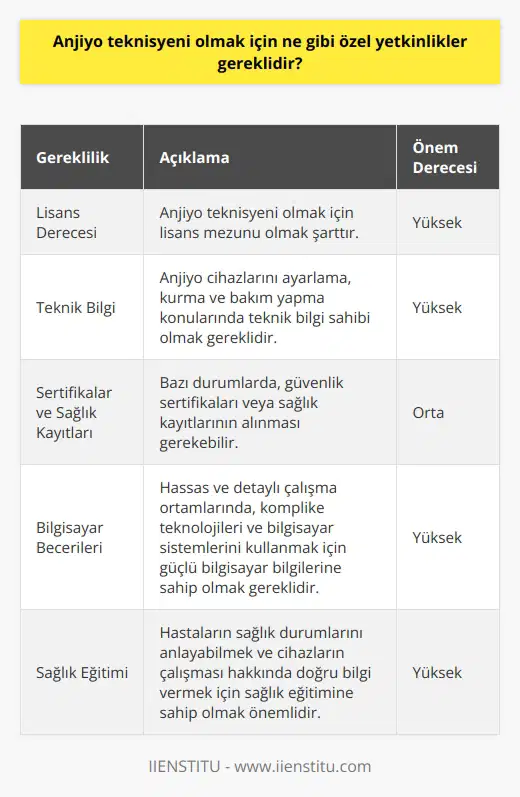 Anjiyo teknisyeni olmak için ne gibi özel yetkinlikler gereklidir?

| Gereklilik | Açıklama | Önem Derecesi |
|---|---|---|
| Lisans Derecesi | Anjiyo teknisyeni olmak için lisans mezunu olmak şarttır. | Yüksek |
| Teknik Bilgi | Anjiyo cihazlarını ayarlama, kurma ve bakım yapma konularında teknik bilgi sahibi olmak gereklidir. | Yüksek |
| Sertifikalar ve Sağlık Kayıtları | Bazı durumlarda, güvenlik sertifikaları veya sağlık kayıtlarının alınması gerekebilir. | Orta |
| Bilgisayar Becerileri | Hassas ve detaylı çalışma ortamlarında, komplike teknolojileri ve bilgisayar sistemlerini kullanmak için güçlü bilgisayar bilgilerine sahip olmak gereklidir. | Yüksek |
| Sağlık Eğitimi | Hastaların sağlık durumlarını anlayabilmek ve cihazların çalışması hakkında doğru bilgi vermek için sağlık eğitimine sahip olmak önemlidir. | Yüksek |

IIENSTITU - www.iienstitu.com